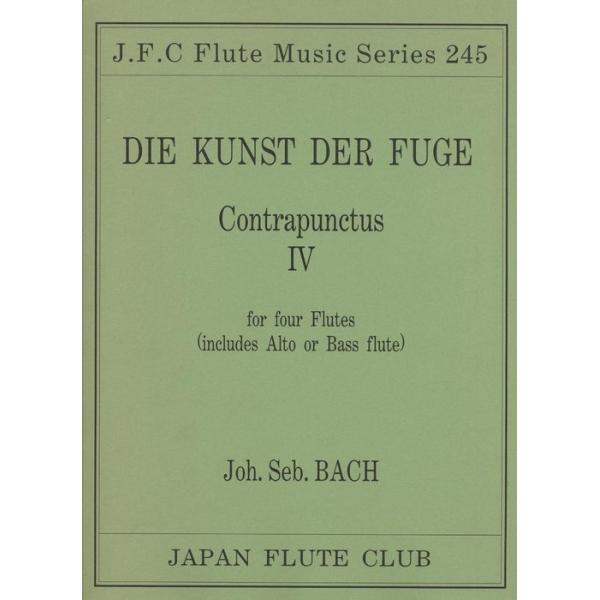 J.F.C Flute Music Series 245

DIE KUNST DER FUGE

Contrapunctus
IV

for four Flutes
(includes Alto or Bass flute)

Joh. Seb. BACH

JAPAN FLUTE CLUB